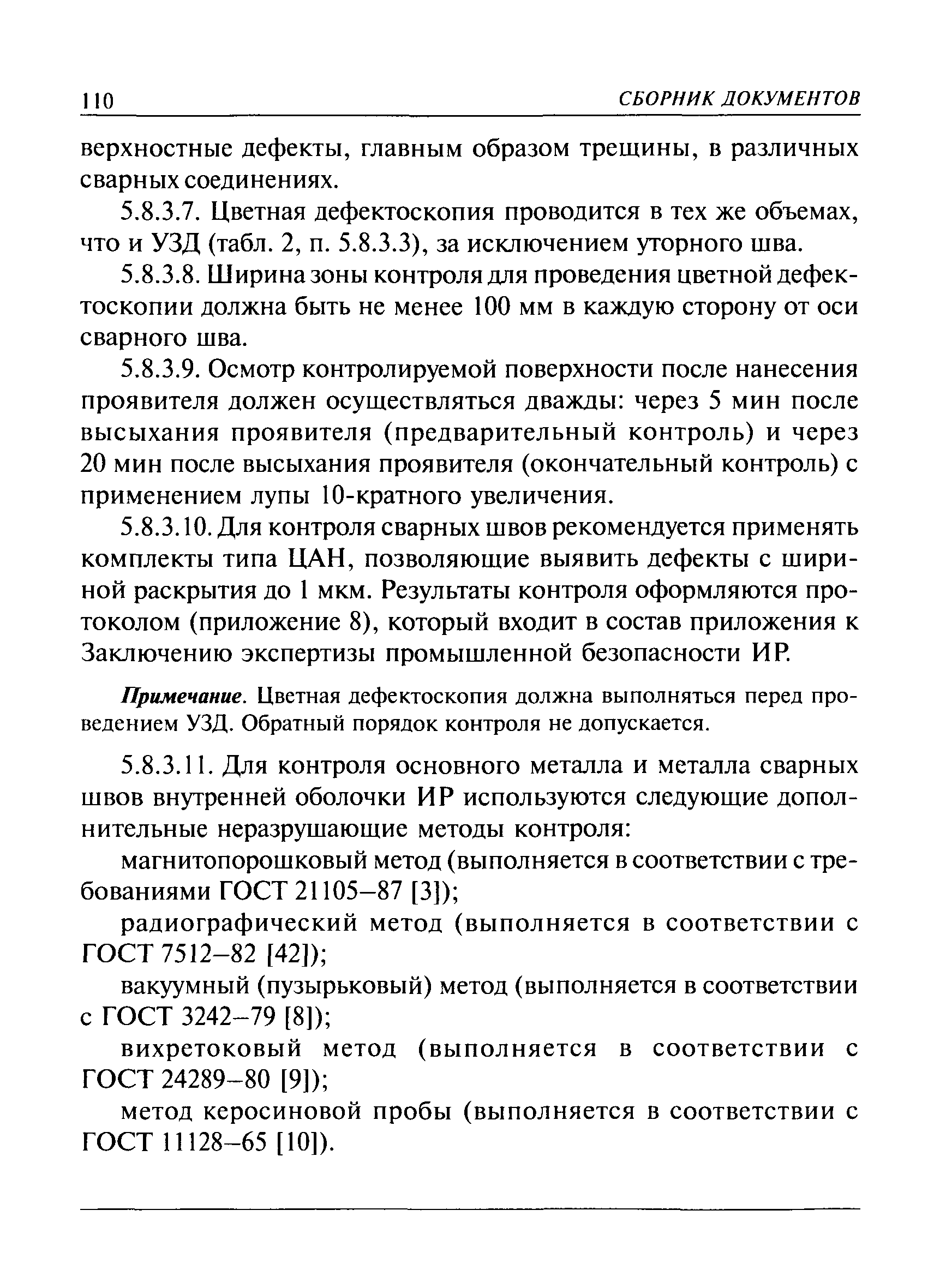 110 СБОРНИК ДОКУМЕНТОВ

верхностные дефекты, главным образом трещины, в различных сварных соединениях.

5.8.3.7. Цветная дефектоскопия проводится в тех же объемах, что и УЗД (табл. 2, п. 5.8.3.3), за исключением уторного шва.

5.8.3.8. Ширина зоны контроля для проведения цветной дефектоскопии должна быть не менее 100 мм в каждую сторону от оси сварного шва.

5.8.3.9. Осмотр контролируемой поверхности после нанесения проявителя должен осуществляться дважды: через 5 мин после высыхания проявителя (предварительный контроль) и через 20 мин после высыхания проявителя (окончательный контроль) с применением лупы 10-кратного увеличения.

5.8.3.10. Для контроля сварных швов рекомендуется применять комплекты типа ЦАН, позволяющие выявить дефекты с шириной раскрытия до 1 мкм. Результаты контроля оформляются протоколом (приложение 8), который входит в состав приложения к Заключению экспертизы промышленной безопасности ИР.

Примечание. Цветная дефектоскопия должна выполняться перед проведением УЗД. Обратный порядок контроля не допускается.

5.8.3.11. Для контроля основного металла и металла сварных швов внутренней оболочки ИР используются следующие дополнительные неразрушающие методы контроля:

магнитопорошковый метод (выполняется в соответствии с требованиями ГОСТ 21105–87 [3]);

радиографический метод (выполняется в соответствии с ГОСТ 7512–82 [42]);

вакуумный (пузырьковый) метод (выполняется в соответствии с ГОСТ 3242–79 [8]);

вихретоковый метод (выполняется в соответствии с ГОСТ 24289–80 [9]);

метод керосиновой пробы (выполняется в соответствии с ГОСТ 11128–65 [10]).